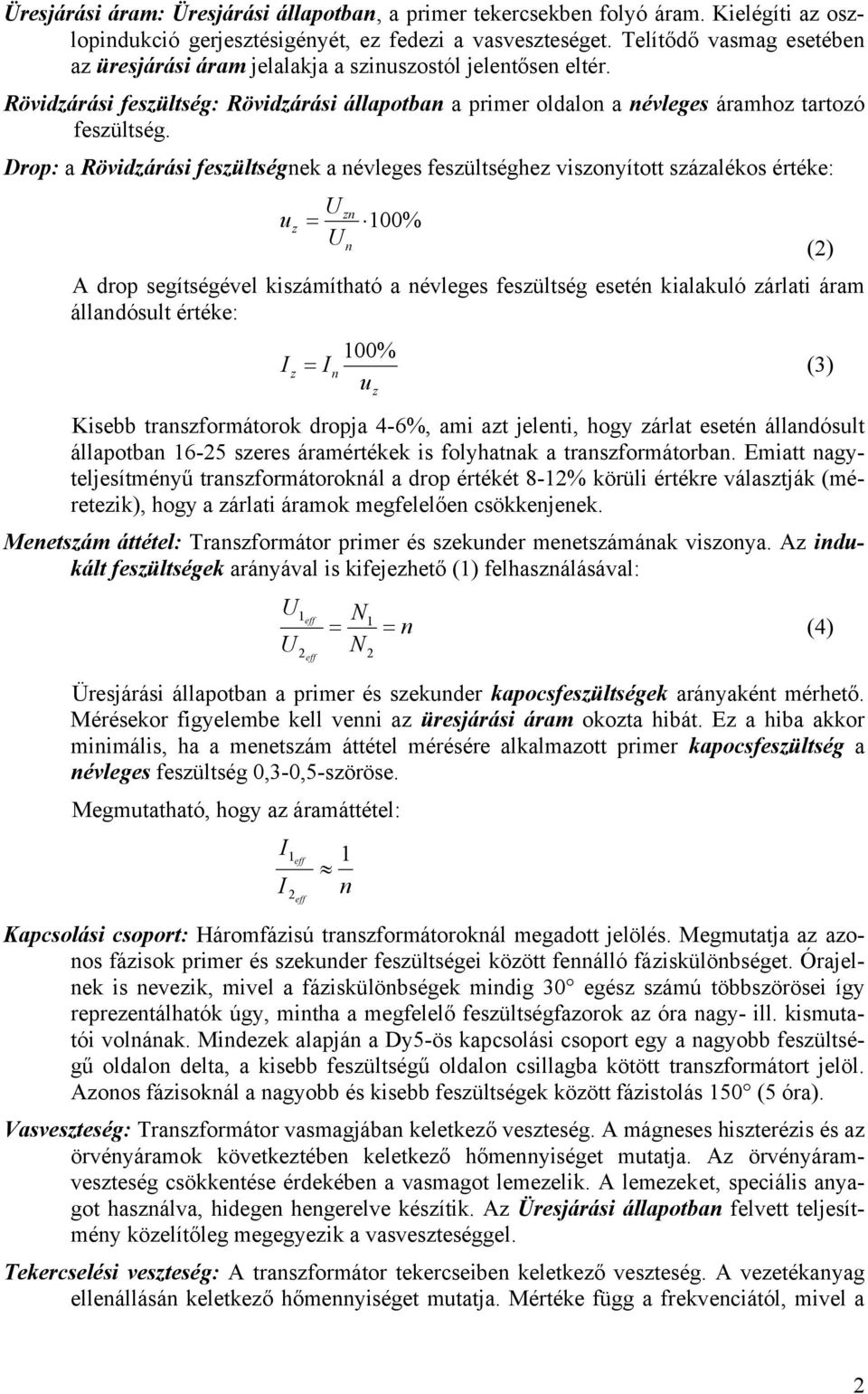 Üresjárási áram: Üresjárási állapotban, a primer tekercsekben folyó áram. Kielégíti az oszlopindukció gerjesztésigényét, ez fedezi a vasveszteséget. Telítődő vasmag esetében az üresjárási áram jelalakja a szinuszostól jelentősen eltér.

Rövidzárási feszültség: Rövidzárási állapotban a primer oldalon a névleges áramhoz tartozó feszültség.

Drop: a Rövidzárási feszültségnek a névleges feszültséghez viszonyított százalékos értéke:

$u_z = \frac{U_{zn}}{U_n} \cdot 100\%$ (2)

A drop segítségével kiszámítható a névleges feszültség esetén kialakuló zárlati áram állandósult értéke:

$I_z = I_n \frac{100\%}{u_z}$ (3)

Kisebb transzformátorok dropja 4-6%, ami azt jelenti, hogy zárlat esetén állandósult állapotban 16-25 szeres áramértékek is folyhatnak a transzformátorban. Emiatt nagyteljesítményű transzformátoroknál a drop értékét 8-12% körüli értékre választják (méretezik), hogy a zárlati áramok megfelelően csökkenjenek.

Menetszám áttétel: Transzformátor primer és szekunder menetszámának viszonya. Az indukált feszültségek arányával is kifejezhető (1) felhasználásával:

$\frac{U_{1_{eff}}}{U_{2_{eff}}} = \frac{N_1}{N_2} = n$ (4)

Üresjárási állapotban a primer és szekunder kapocsfeszültségek arányaként mérhető. Mérésekor figyelembe kell venni az üresjárási áram okozta hibát. Ez a hiba akkor minimális, ha a menetszám áttétel mérésére alkalmazott primer kapocsfeszültség a névleges feszültség 0,3-0,5-szöröse.

Megmutatható, hogy az áramáttétel:

$\frac{I_{1_{eff}}}{I_{2_{eff}}} \approx \frac{1}{n}$

Kapcsolási csoport: Háromfázisú transzformátoroknál megadott jelölés. Megmutatja az azonos fázisok primer és szekunder feszültségei között fennálló fáziskülönbséget. Órajelnek is nevezik, mivel a fáziskülönbségek mindig 30° egész számú többszörösei így reprezentálhatók úgy, mintha a megfelelő feszültségfazorok az óra nagy- ill. kismutatói volnának. Mindezek alapján a Dy5-ös kapcsolási csoport egy a nagyobb feszültségű oldalon delta, a kisebb feszültségű oldalon csillagba kötött transzformátort jelöl. Azonos fázisoknál a nagyobb és kisebb feszültségek között fázistolás 150° (5 óra).

Vasveszteség: Transzformátor vasmagjában keletkező veszteség. A mágneses hiszterézis és az örvényáramok következtében keletkező hőmennyiséget mutatja. Az örvényáramveszteség csökkentése érdekében a vasmagot lemezelik. A lemezeket, speciális anyagot használva, hidegen hengerelve készítik. Az Üresjárási állapotban felvett teljesítmény közelítőleg megegyezik a vasveszteséggel.

Tekercselési veszteség: A transzformátor tekercseiben keletkező veszteség. A vezetékanyag ellenállásán keletkező hőmennyiséget mutatja. Mértéke függ a frekvenciától, mivel a

2